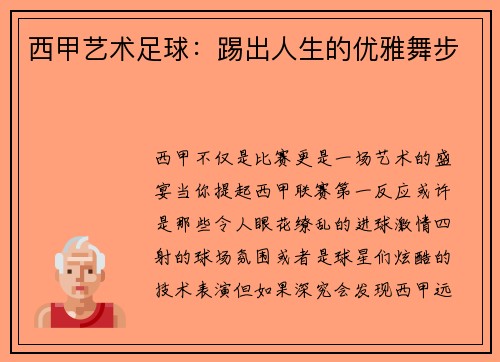 西甲艺术足球：踢出人生的优雅舞步

西甲不仅是比赛更是一场艺术的盛宴当你提起西甲联赛第一反应或许是那些令人眼花缭乱的进球激情四射的球场氛围或者是球星们炫酷的技术表演但如果深究会发现西甲远